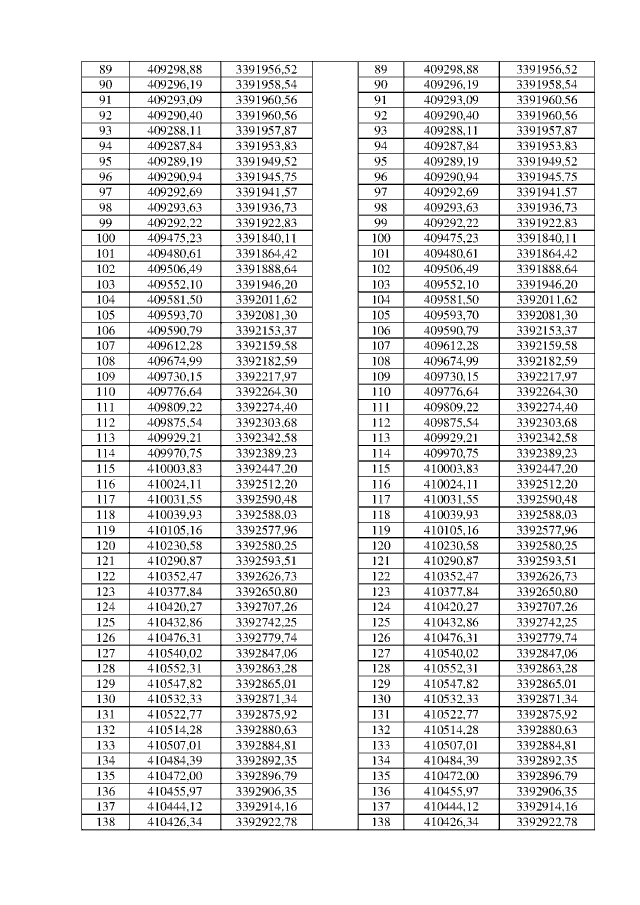 | 89 | 409298,88 | 3391956,52 |
|---|---|---|
| 90 | 409296,19 | 3391958,54 |
| 91 | 409293,09 | 3391960,56 |
| 92 | 409290,40 | 3391960,56 |
| 93 | 409288,11 | 3391957,87 |
| 94 | 409287,84 | 3391953,83 |
| 95 | 409289,19 | 3391949,52 |
| 96 | 409290,94 | 3391945,75 |
| 97 | 409292,69 | 3391941,57 |
| 98 | 409293,63 | 3391936,73 |
| 99 | 409292,22 | 3391922,83 |
| 100 | 409475,23 | 3391840,11 |
| 101 | 409480,61 | 3391864,42 |
| 102 | 409506,49 | 3391888,64 |
| 103 | 409552,10 | 3391946,20 |
| 104 | 409581,50 | 3392011,62 |
| 105 | 409593,70 | 3392081,30 |
| 106 | 409590,79 | 3392153,37 |
| 107 | 409612,28 | 3392159,58 |
| 108 | 409674,99 | 3392182,59 |
| 109 | 409730,15 | 3392217,97 |
| 110 | 409776,64 | 3392264,30 |
| 111 | 409809,22 | 3392274,40 |
| 112 | 409875,54 | 3392303,68 |
| 113 | 409929,21 | 3392342,58 |
| 114 | 409970,75 | 3392389,23 |
| 115 | 410003,83 | 3392447,20 |
| 116 | 410024,11 | 3392512,20 |
| 117 | 410031,55 | 3392590,48 |
| 118 | 410039,93 | 3392588,03 |
| 119 | 410105,16 | 3392577,96 |
| 120 | 410230,58 | 3392580,25 |
| 121 | 410290,87 | 3392593,51 |
| 122 | 410352,47 | 3392626,73 |
| 123 | 410377,84 | 3392650,80 |
| 124 | 410420,27 | 3392707,26 |
| 125 | 410432,86 | 3392742,25 |
| 126 | 410476,31 | 3392779,74 |
| 127 | 410540,02 | 3392847,06 |
| 128 | 410552,31 | 3392863,28 |
| 129 | 410547,82 | 3392865,01 |
| 130 | 410532,33 | 3392871,34 |
| 131 | 410522,77 | 3392875,92 |
| 132 | 410514,28 | 3392880,63 |
| 133 | 410507,01 | 3392884,81 |
| 134 | 410484,39 | 3392892,35 |
| 135 | 410472,00 | 3392896,79 |
| 136 | 410455,97 | 3392906,35 |
| 137 | 410444,12 | 3392914,16 |
| 138 | 410426,34 | 3392922,78 |

| 89 | 409298,88 | 3391956,52 |
|---|---|---|
| 90 | 409296,19 | 3391958,54 |
| 91 | 409293,09 | 3391960,56 |
| 92 | 409290,40 | 3391960,56 |
| 93 | 409288,11 | 3391957,87 |
| 94 | 409287,84 | 3391953,83 |
| 95 | 409289,19 | 3391949,52 |
| 96 | 409290,94 | 3391945,75 |
| 97 | 409292,69 | 3391941,57 |
| 98 | 409293,63 | 3391936,73 |
| 99 | 409292,22 | 3391922,83 |
| 100 | 409475,23 | 3391840,11 |
| 101 | 409480,61 | 3391864,42 |
| 102 | 409506,49 | 3391888,64 |
| 103 | 409552,10 | 3391946,20 |
| 104 | 409581,50 | 3392011,62 |
| 105 | 409593,70 | 3392081,30 |
| 106 | 409590,79 | 3392153,37 |
| 107 | 409612,28 | 3392159,58 |
| 108 | 409674,99 | 3392182,59 |
| 109 | 409730,15 | 3392217,97 |
| 110 | 409776,64 | 3392264,30 |
| 111 | 409809,22 | 3392274,40 |
| 112 | 409875,54 | 3392303,68 |
| 113 | 409929,21 | 3392342,58 |
| 114 | 409970,75 | 3392389,23 |
| 115 | 410003,83 | 3392447,20 |
| 116 | 410024,11 | 3392512,20 |
| 117 | 410031,55 | 3392590,48 |
| 118 | 410039,93 | 3392588,03 |
| 119 | 410105,16 | 3392577,96 |
| 120 | 410230,58 | 3392580,25 |
| 121 | 410290,87 | 3392593,51 |
| 122 | 410352,47 | 3392626,73 |
| 123 | 410377,84 | 3392650,80 |
| 124 | 410420,27 | 3392707,26 |
| 125 | 410432,86 | 3392742,25 |
| 126 | 410476,31 | 3392779,74 |
| 127 | 410540,02 | 3392847,06 |
| 128 | 410552,31 | 3392863,28 |
| 129 | 410547,82 | 3392865,01 |
| 130 | 410532,33 | 3392871,34 |
| 131 | 410522,77 | 3392875,92 |
| 132 | 410514,28 | 3392880,63 |
| 133 | 410507,01 | 3392884,81 |
| 134 | 410484,39 | 3392892,35 |
| 135 | 410472,00 | 3392896,79 |
| 136 | 410455,97 | 3392906,35 |
| 137 | 410444,12 | 3392914,16 |
| 138 | 410426,34 | 3392922,78 |